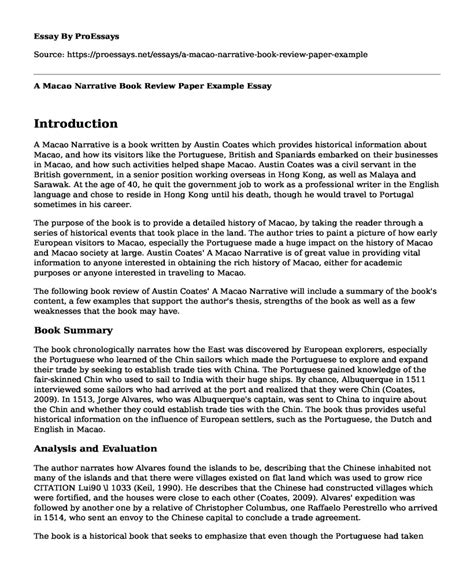 Essay By ProEssays

Source: https://proessays.net/essays/a-macao-narrative-book-review-paper-example

A Macao Narrative Book Review Paper Example Essay

Introduction

A Macao Narrative is a book written by Austin Coates which provides historical information about Macao, and how its visitors like the Portuguese, British and Spaniards embarked on their businesses in Macao, and how such activities helped shape Macao. Austin Coates was a civil servant in the British government, in a senior position working overseas in Hong Kong, as well as Malaya and Sarawak. At the age of 40, he quit the government job to work as a professional writer in the English language and chose to reside in Hong Kong until his death, though he would travel to Portugal sometimes in his career.

The purpose of the book is to provide a detailed history of Macao, by taking the reader through a series of historical events that took place in the land. The author tries to paint a picture of how early European visitors to Macao, especially the Portuguese made a huge impact on the history of Macao and Macao society at large. Austin Coates' A Macao Narrative is of great value in providing vital information to anyone interested in obtaining the rich history of Macao, either for academic purposes or anyone interested in traveling to Macao.

The following book review of Austin Coates' A Macao Narrative will include a summary of the book's content, a few examples that support the author's thesis, strengths of the book as well as a few weaknesses that the book may have.

Book Summary

The book chronologically narrates how the East was discovered by European explorers, especially the Portuguese who learned of the Chin sailors which made the Portuguese to explore and expand their trade by seeking to establish trade ties with China. The Portuguese gained knowledge of the fair-skinned Chin who used to sail to India with their huge ships. By chance, Albuquerque in 1511 interviewed some sailors who had arrived at the port and realized that they were Chin (Coates, 2009). In 1513, Jorge Alvares, who was Albuquerque's captain, was sent to China to inquire about the Chin and whether they could establish trade ties with the Chin. The book thus provides useful historical information on the influence of European settlers, such as the Portuguese, the Dutch and English in Macao.

Analysis and Evaluation

The author narrates how Alvares found the islands to be, describing that the Chinese inhabited not many of the islands and that there were villages existed on flat land which was used to grow rice CITATION Lui90 \l 1033 (Keil, 1990). He describes that the Chinese had constructed villages which were fortified, and the houses were close to each other (Coates, 2009). Alvares' expedition was followed by another one by a relative of Christopher Columbus, one Raffaelo Perestrello who arrived in 1514, who sent an envoy to the Chinese capital to conclude a trade agreement.

The book is a historical book that seeks to emphasize that even though the Portuguese had taken